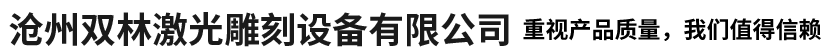 沧州双林激光雕刻设备有限公司 重视产品质量，我们值得信赖